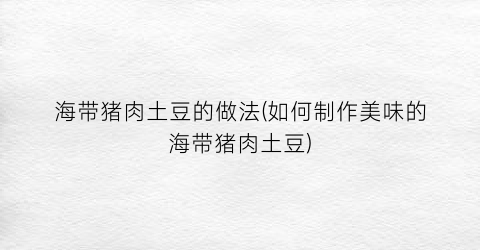 海带猪肉土豆的做法(如何制作美味的海带猪肉土豆)